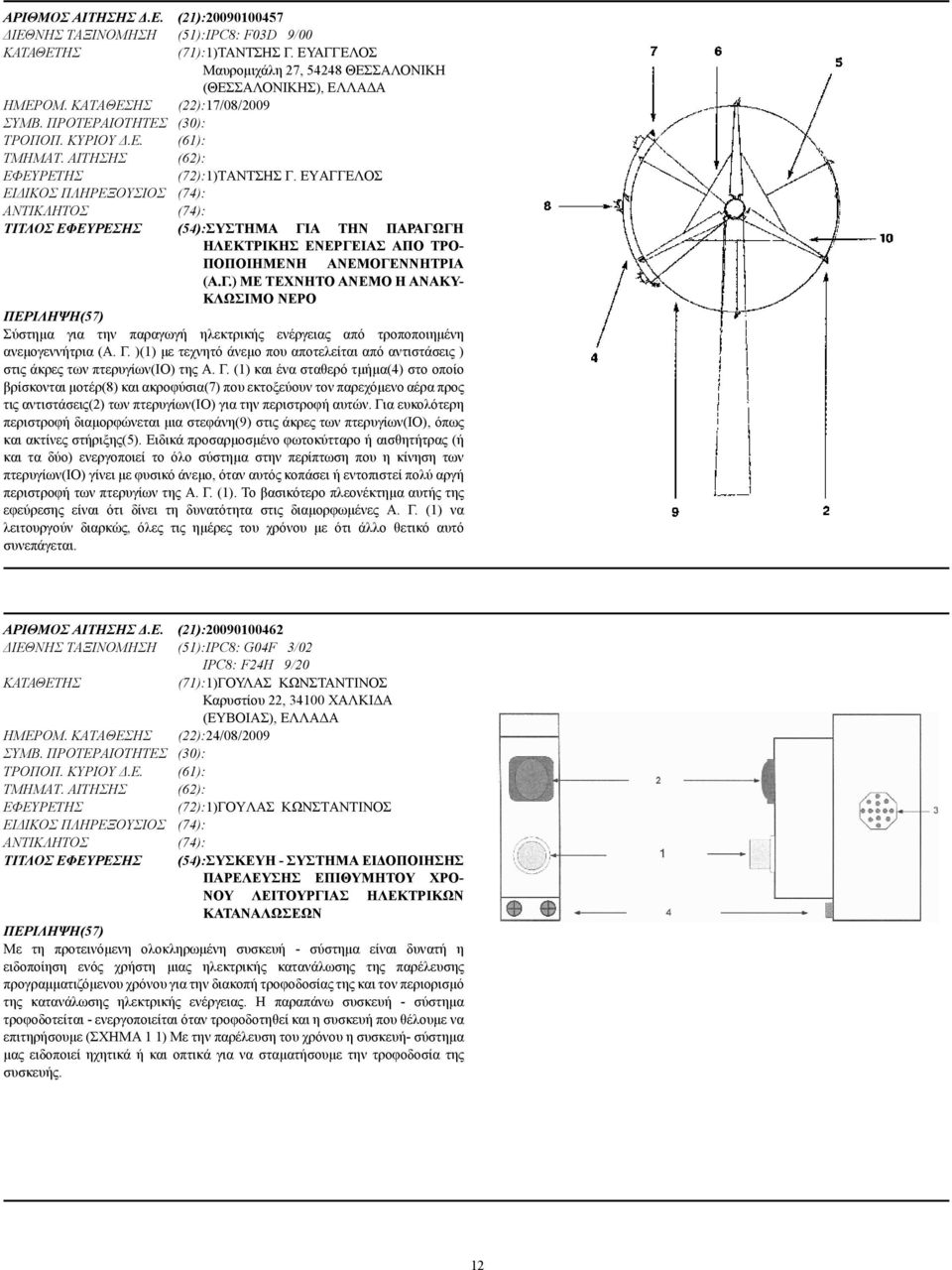 ΑΡΙΘΜΟΣ ΑΙΤΗΣΗΣ Δ.Ε. (21):20090100457
ΔΙΕΘΝΗΣ ΤΑΞΙΝΟΜΗΣΗ (51):IPC8: F03D 9/00
ΚΑΤΑΘΕΤΗΣ (71):1)ΤΑΝΤΣΗΣ Γ. ΕΥΑΓΓΕΛΟΣ Μαυρομιχάλη 27, 54248 ΘΕΣΣΑΛΟΝΙΚΗ (ΘΕΣΣΑΛΟΝΙΚΗΣ), ΕΛΛΑΔΑ
ΗΜΕΡΟΜ. ΚΑΤΑΘΕΣΗΣ (22):17/08/2009
ΣΥΜΒ. ΠΡΟΤΕΡΑΙΟΤΗΤΕΣ (30):
ΤΡΟΠΟΠ. ΚΥΡΙΟΥ Δ.Ε. (61):
ΤΜΗΜΑΤ. ΑΙΤΗΣΗΣ (62):
ΕΦΕΥΡΕΤΗΣ (72):1)ΤΑΝΤΣΗΣ Γ. ΕΥΑΓΓΕΛΟΣ
ΕΙΔΙΚΟΣ ΠΛΗΡΕΞΟΥΣΙΟΣ (74):
ΑΝΤΙΚΛΗΤΟΣ (74):
ΤΙΤΛΟΣ ΕΦΕΥΡΕΣΗΣ (54):ΣΥΣΤΗΜΑ ΓΙΑ ΤΗΝ ΠΑΡΑΓΩΓΗ ΗΛΕΚΤΡΙΚΗΣ ΕΝΕΡΓΕΙΑΣ ΑΠΟ ΤΡΟΠΟΠΟΙΗΜΕΝΗ ΑΝΕΜΟΓΕΝΝΗΤΡΙΑ (Α.Γ.) ΜΕ ΤΕΧΝΗΤΟ ΑΝΕΜΟ Η ΑΝΑΚΥΚΛΩΣΙΜΟ ΝΕΡΟ
ΠΕΡΙΛΗΨΗ(57)
Σύστημα για την παραγωγή ηλεκτρικής ενέργειας από τροποποιημένη ανεμογεννήτρια (Α. Γ. )(1) με τεχνητό άνεμο που αποτελείται από αντιστάσεις ) στις άκρες των πτερυγίων(ΙΟ) της Α. Γ. (1) και ένα σταθερό τμήμα(4) στο οποίο βρίσκονται μοτέρ(8) και ακροφύσια(7) που εκτοξεύουν τον παρεχόμενο αέρα προς τις αντιστάσεις(2) των πτερυγίων(ΙΟ) για την περιστροφή αυτών. Για ευκολότερη περιστροφή διαμορφώνεται μια στεφάνη(9) στις άκρες των πτερυγίων(ΙΟ), όπως και ακτίνες στήριξης(5). Ειδικά προσαρμοσμένο φωτοκύτταρο ή αισθητήρας (ή και τα δύο) ενεργοποιεί το όλο σύστημα στην περίπτωση που η κίνηση των πτερυγίων(ΙΟ) γίνει με φυσικό άνεμο, όταν αυτός κοπάσει ή εντοπιστεί πολύ αργή περιστροφή των πτερυγίων της Α. Γ. (1). Το βασικότερο πλεονέκτημα αυτής της εφεύρεσης είναι ότι δίνει τη δυνατότητα στις διαμορφωμένες Α. Γ. (1) να λειτουργούν διαρκώς, όλες τις ημέρες του χρόνου με ότι άλλο θετικό αυτό συνεπάγεται.

7 6 5 8 10 4 9 2

ΑΡΙΘΜΟΣ ΑΙΤΗΣΗΣ Δ.Ε. (21):20090100462
ΔΙΕΘΝΗΣ ΤΑΞΙΝΟΜΗΣΗ (51):IPC8: G04F 3/02 IPC8: F24H 9/20
ΚΑΤΑΘΕΤΗΣ (71):1)ΓΟΥΛΑΣ ΚΩΝΣΤΑΝΤΙΝΟΣ Καρυστίου 22, 34100 ΧΑΛΚΙΔΑ (ΕΥΒΟΙΑΣ), ΕΛΛΑΔΑ
ΗΜΕΡΟΜ. ΚΑΤΑΘΕΣΗΣ (22):24/08/2009
ΣΥΜΒ. ΠΡΟΤΕΡΑΙΟΤΗΤΕΣ (30):
ΤΡΟΠΟΠ. ΚΥΡΙΟΥ Δ.Ε. (61):
ΤΜΗΜΑΤ. ΑΙΤΗΣΗΣ (62):
ΕΦΕΥΡΕΤΗΣ (72):1)ΓΟΥΛΑΣ ΚΩΝΣΤΑΝΤΙΝΟΣ
ΕΙΔΙΚΟΣ ΠΛΗΡΕΞΟΥΣΙΟΣ (74):
ΑΝΤΙΚΛΗΤΟΣ (74):
ΤΙΤΛΟΣ ΕΦΕΥΡΕΣΗΣ (54):ΣΥΣΚΕΥΗ - ΣΥΣΤΗΜΑ ΕΙΔΟΠΟΙΗΣΗΣ ΠΑΡΕΛΕΥΣΗΣ ΕΠΙΘΥΜΗΤΟΥ ΧΡΟΝΟΥ ΛΕΙΤΟΥΡΓΙΑΣ ΗΛΕΚΤΡΙΚΩΝ ΚΑΤΑΝΑΛΩΣΕΩΝ
ΠΕΡΙΛΗΨΗ(57)
Με τη προτεινόμενη ολοκληρωμένη συσκευή - σύστημα είναι δυνατή η ειδοποίηση ενός χρήστη μιας ηλεκτρικής κατανάλωσης της παρέλευσης προγραμματιζόμενου χρόνου για την διακοπή τροφοδοσίας της και τον περιορισμό της κατανάλωσης ηλεκτρικής ενέργειας. Η παραπάνω συσκευή - σύστημα τροφοδοτείται - ενεργοποιείται όταν τροφοδοτηθεί και η συσκευή που θέλουμε να επιτηρήσουμε (ΣΧΗΜΑ 1 1) Με την παρέλευση του χρόνου η συσκευή- σύστημα μας ειδοποιεί ηχητικά ή και οπτικά για να σταματήσουμε την τροφοδοσία της συσκευής.

2 3 1 4

12